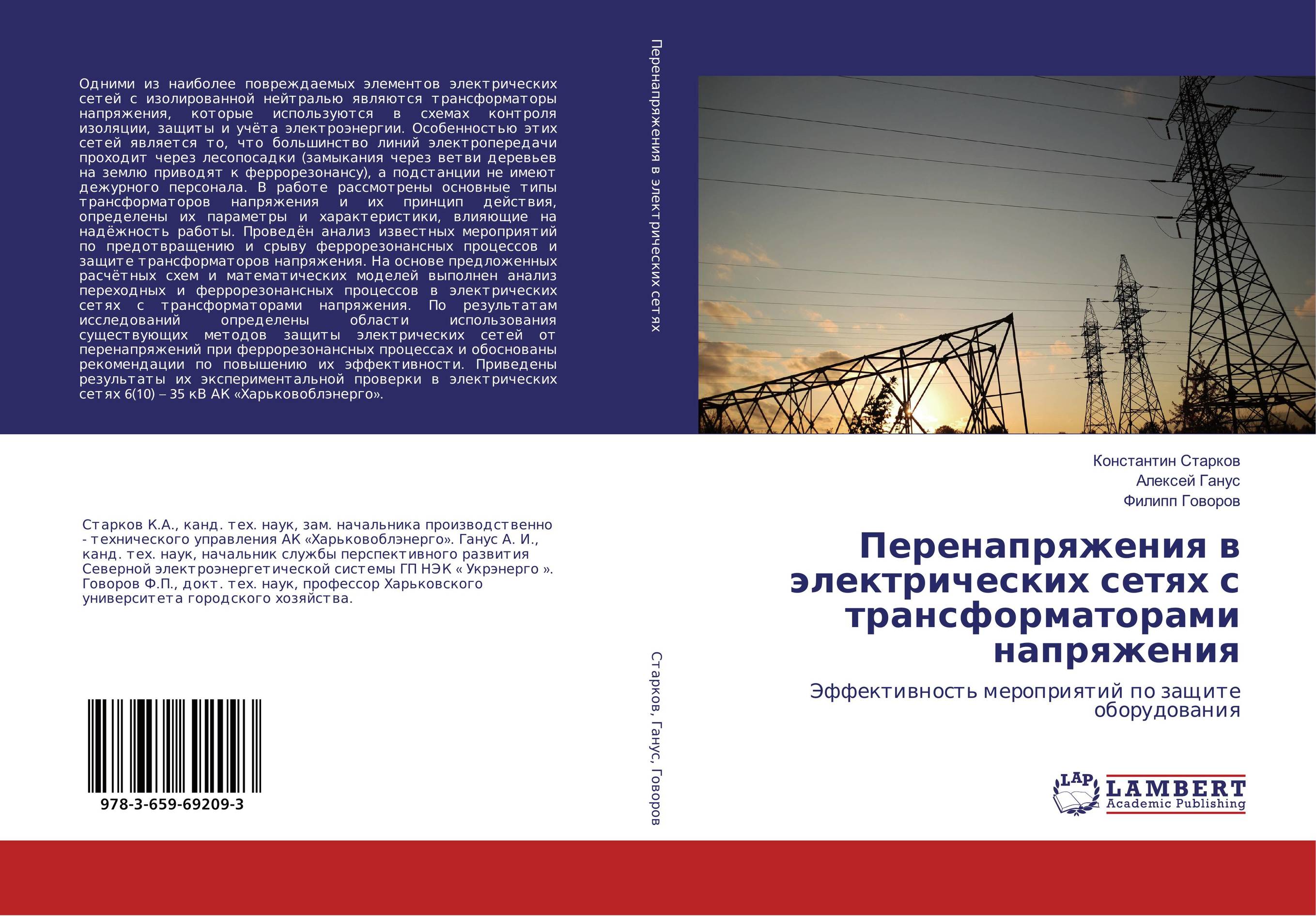 Одними из наиболее повреждаемых элементов электрических сетей с изолированной нейтралью являются трансформаторы напряжения, которые используются в схемах контроля изоляции, защиты и учёта электроэнергии. Особенностью этих сетей является то, что большинство линий электропередачи проходит через лесопосадки (замыкания через ветви деревьев на землю приводят к феррорезонансу), а подстанции не имеют дежурного персонала. В работе рассмотрены основные типы трансформаторов напряжения и их принцип действия, определены их параметры и характеристики, влияющие на надёжность работы. Проведён анализ известных мероприятий по предотвращению и срыву феррорезонансных процессов и защите трансформаторов напряжения. На основе предложенных расчётных схем и математических моделей выполнен анализ переходных и феррорезонансных процессов в электрических сетях с трансформаторами напряжения. По результатам исследований определены области использования существующих методов защиты электрических сетей от перенапряжений при феррорезонансных процессах и обоснованы рекомендации по повышению их эффективности. Приведены результаты их экспериментальной проверки в электрических сетях 6(10) – 35 кВ АК «Харьковоблэнерго».

Старков К.А., канд. тех. наук, зам. начальника производственно - технического управления АК «Харьковоблэнерго». Ганус А. И., канд. тех. наук, начальник службы перспективного развития Северной электроэнергетической системы ГП НЭК « Укрэнерго ». Говоров Ф.П., докт. тех. наук, профессор Харьковского университета городского хозяйства.

978-3-659-69209-3

Перенапряжения в электрических сетях

Старков, Ганус, Говоров

Константин Старков
Алексей Ганус
Филипп Говоров

Перенапряжения в электрических сетях с трансформаторами напряжения

Эффективность мероприятий по защите оборудования

LAP
LAMBERT
Academic Publishing